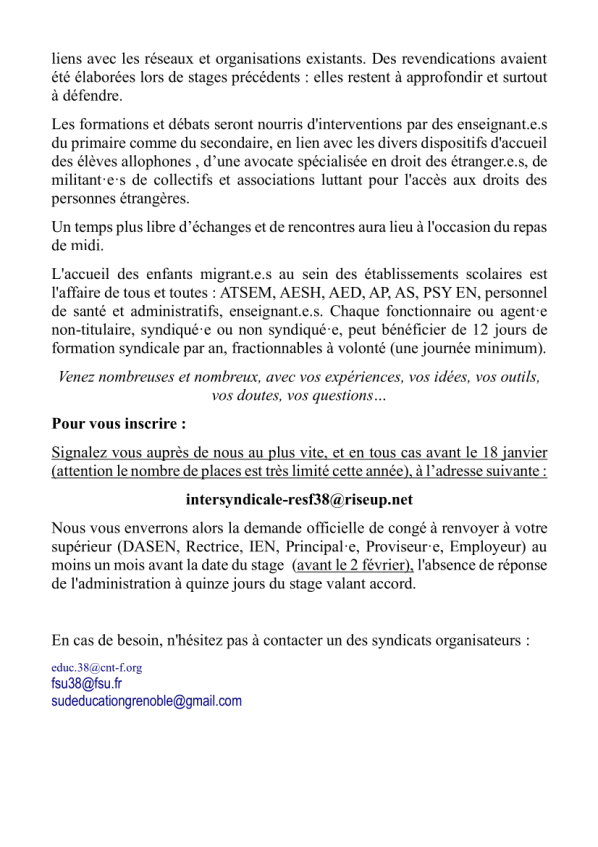 liens avec les réseaux et organisations existants. Des revendications avaient été élaborées lors de stages précédents : elles restent à approfondir et surtout à défendre.

Les formations et débats seront nourris d'interventions par des enseignant.e.s du primaire comme du secondaire, en lien avec les divers dispositifs d'accueil des élèves allophones , d'une avocate spécialisée en droit des étranger.e.s, de militant·e·s de collectifs et associations luttant pour l'accès aux droits des personnes étrangères.

Un temps plus libre d'échanges et de rencontres aura lieu à l'occasion du repas de midi.

L'accueil des enfants migrant.e.s au sein des établissements scolaires est l'affaire de tous et toutes : ATSEM, AESH, AED, AP, AS, PSY EN, personnel de santé et administratifs, enseignant.e.s. Chaque fonctionnaire ou agent·e non-titulaire, syndiqué·e ou non syndiqué·e, peut bénéficier de 12 jours de formation syndicale par an, fractionnables à volonté (une journée minimum).

Venez nombreuses et nombreux, avec vos expériences, vos idées, vos outils, vos doutes, vos questions…

Pour vous inscrire :

Signalez vous auprès de nous au plus vite, et en tous cas avant le 18 janvier (attention le nombre de places est très limité cette année), à l'adresse suivante :

intersyndicale-resf38@riseup.net

Nous vous enverrons alors la demande officielle de congé à renvoyer à votre supérieur (DASEN, Rectrice, IEN, Principal·e, Proviseur·e, Employeur) au moins un mois avant la date du stage (avant le 2 février), l'absence de réponse de l'administration à quinze jours du stage valant accord.

En cas de besoin, n'hésitez pas à contacter un des syndicats organisateurs :

educ.38@cnt-f.org
fsu38@fsu.fr
sudeducationgrenoble@gmail.com